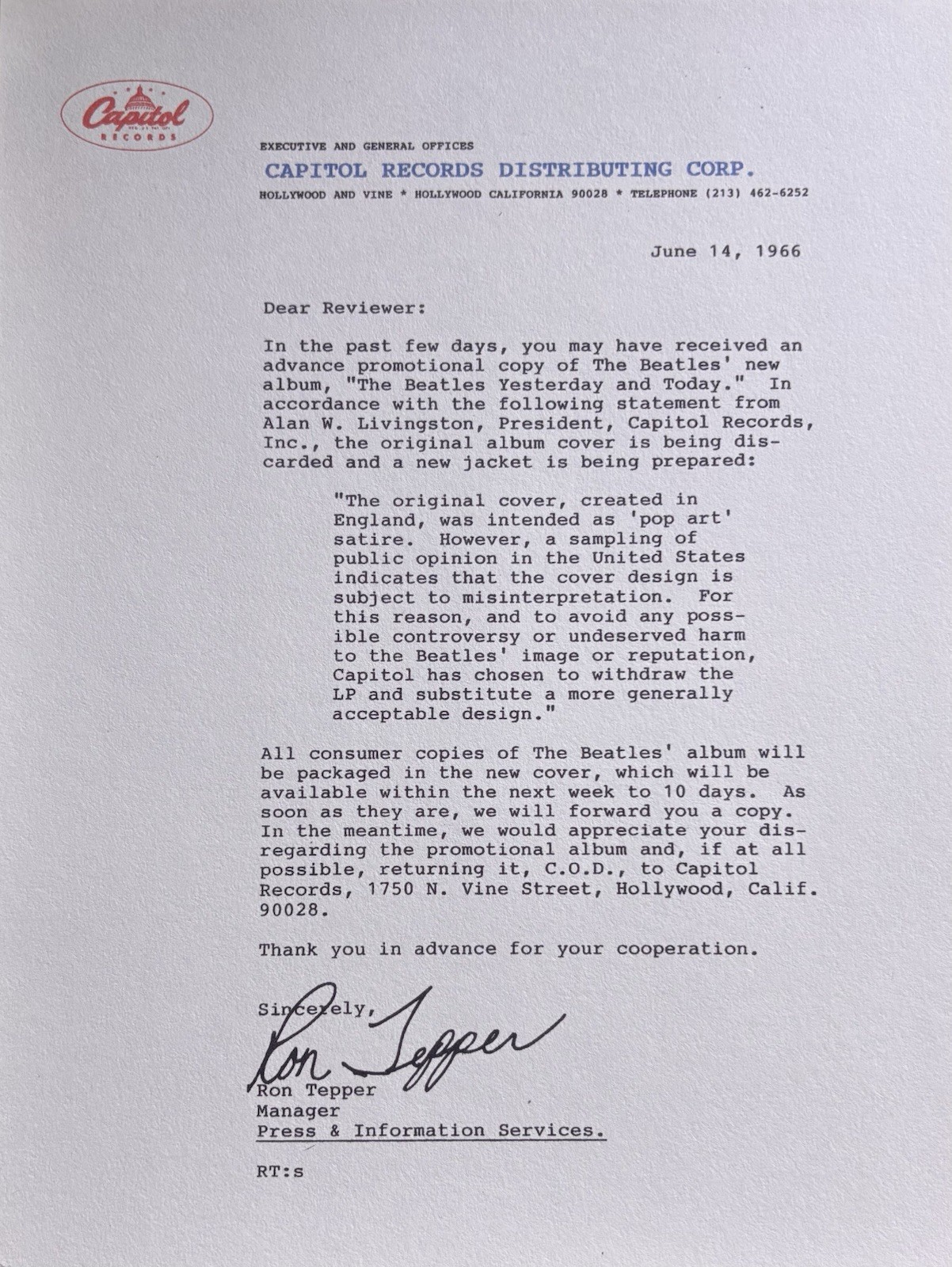 Capitol
RECORDS

EXECUTIVE AND GENERAL OFFICES
CAPITOL RECORDS DISTRIBUTING CORP.
HOLLYWOOD AND VINE * HOLLYWOOD CALIFORNIA 90028 * TELEPHONE (213) 462-6252

June 14, 1966

Dear Reviewer:

In the past few days, you may have received an advance promotional copy of The Beatles' new album, "The Beatles Yesterday and Today." In accordance with the following statement from Alan W. Livingston, President, Capitol Records, Inc., the original album cover is being discarded and a new jacket is being prepared:

"The original cover, created in England, was intended as 'pop art' satire. However, a sampling of public opinion in the United States indicates that the cover design is subject to misinterpretation. For this reason, and to avoid any possible controversy or undeserved harm to the Beatles' image or reputation, Capitol has chosen to withdraw the LP and substitute a more generally acceptable design."

All consumer copies of The Beatles' album will be packaged in the new cover, which will be available within the next week to 10 days. As soon as they are, we will forward you a copy. In the meantime, we would appreciate your disregarding the promotional album and, if at all possible, returning it, C.O.D., to Capitol Records, 1750 N. Vine Street, Hollywood, Calif. 90028.

Thank you in advance for your cooperation.

Sincerely,

Ron Tepper

Ron Tepper
Manager
Press & Information Services.

RT:s